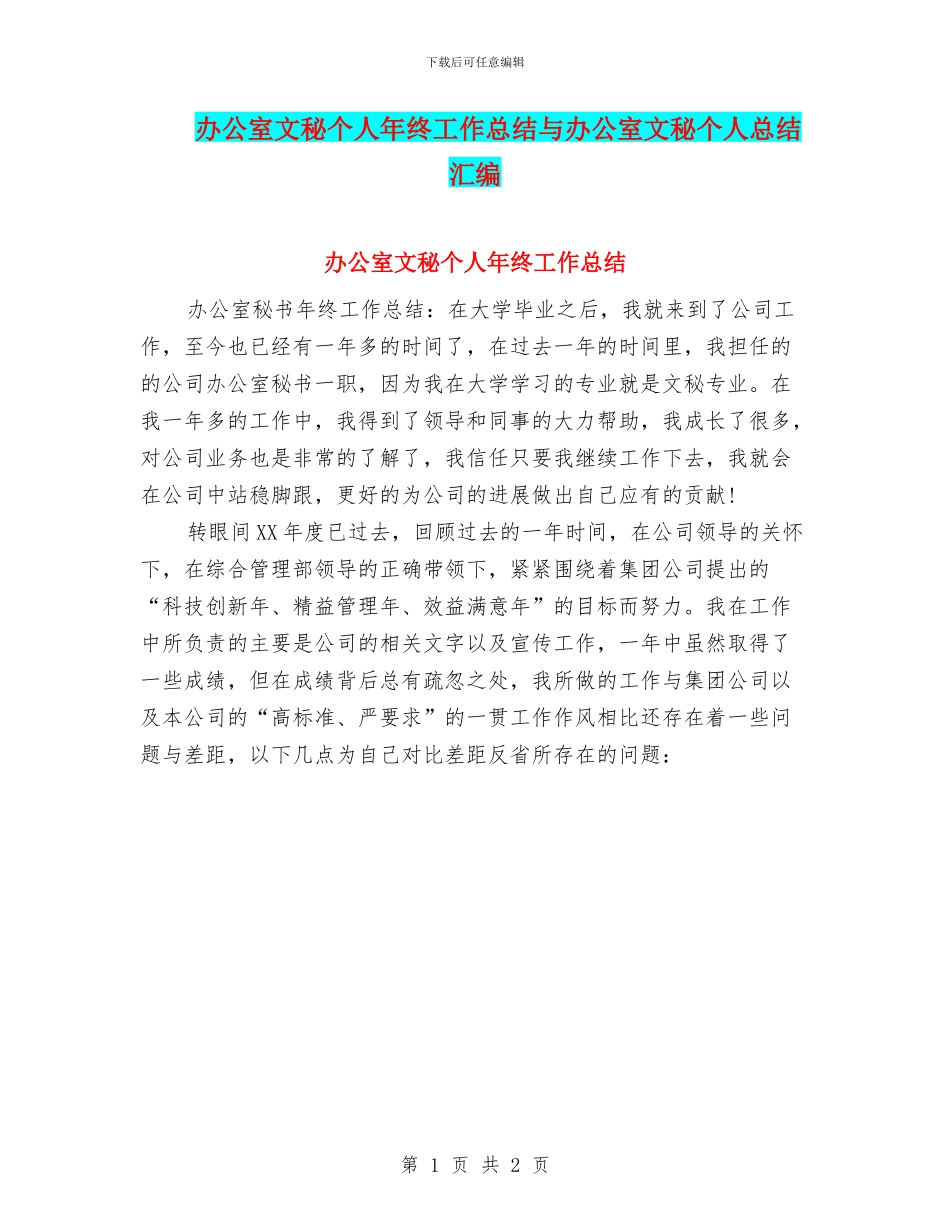 下载后可任意编辑

办公室文秘个人年终工作总结与办公室文秘个人总结汇编

办公室文秘个人年终工作总结

办公室秘书年终工作总结：在大学毕业之后，我就来到了公司工作，至今也已经有一年多的时间了，在过去一年的时间里，我担任的的公司办公室秘书一职，因为我在大学学习的专业就是文秘专业。在我一年多的工作中，我得到了领导和同事的大力帮助，我成长了很多，对公司业务也是非常的了解了，我信任只要我继续工作下去，我就会在公司中站稳脚跟，更好的为公司的进展做出自己应有的贡献！

转眼间XX年度已过去，回顾过去的一年时间，在公司领导的关怀下，在综合管理部领导的正确带领下，紧紧围绕着集团公司提出的“科技创新年、精益管理年、效益满意年”的目标而努力。我在工作中所负责的主要是公司的相关文字以及宣传工作，一年中虽然取得了一些成绩，但在成绩背后总有疏忽之处，我所做的工作与集团公司以及本公司的“高标准、严要求”的一贯工作作风相比还存在着一些问题与差距，以下几点为自己对比差距反省所存在的问题：

第 1 页 共 2 页